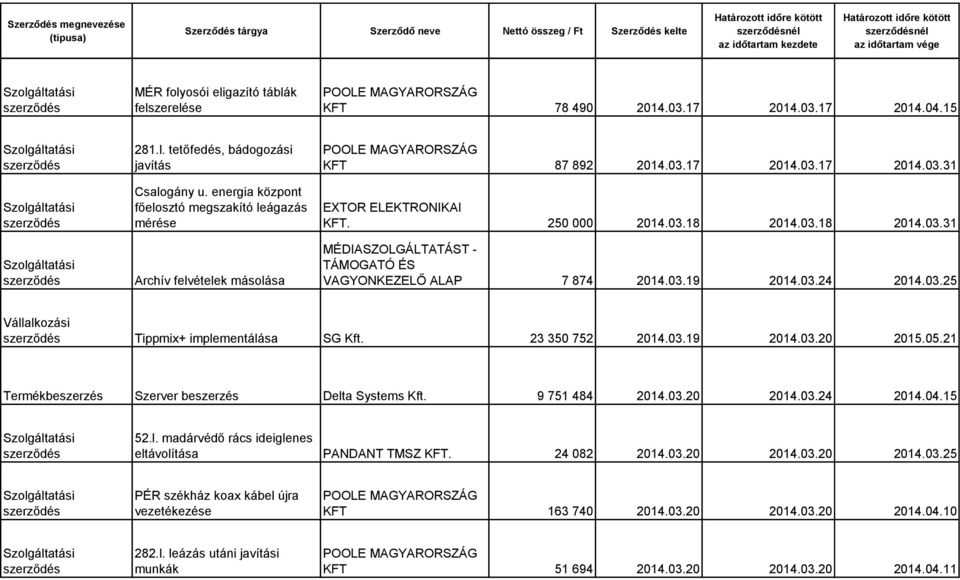 | Szerződés megnevezése (típusa) | Szerződés tárgya | Szerződő neve | Nettó összeg / Ft | Szerződés kelte | Határozott időre kötött szerződésnél az időtartam kezdete | Határozott időre kötött szerződésnél az időtartam vége |
|---|---|---|---|---|---|---|
| Szolgáltatási szerződés | MÉR folyosói eligazító táblák felszerelése | POOLE MAGYARORSZÁG KFT | 78 490 | 2014.03.17 | 2014.03.17 | 2014.04.15 |
| Szolgáltatási szerződés | 281.l. tetőfedés, bádogozási javítás | POOLE MAGYARORSZÁG KFT | 87 892 | 2014.03.17 | 2014.03.17 | 2014.03.31 |
| Szolgáltatási szerződés | Csalogány u. energia központ főelosztó megszakító leágazás mérése | EXTOR ELEKTRONIKAI KFT. | 250 000 | 2014.03.18 | 2014.03.18 | 2014.03.31 |
| Szolgáltatási szerződés | Archív felvételek másolása | MÉDIASZOLGÁLTATÁST - TÁMOGATÓ ÉS VAGYONKEZELŐ ALAP | 7 874 | 2014.03.19 | 2014.03.24 | 2014.03.25 |
| Vállalkozási szerződés | Tippmix+ implementálása | SG Kft. | 23 350 752 | 2014.03.19 | 2014.03.20 | 2015.05.21 |
| Termékbeszerzés | Szerver beszerzés | Delta Systems Kft. | 9 751 484 | 2014.03.20 | 2014.03.24 | 2014.04.15 |
| Szolgáltatási szerződés | 52.l. madárvédő rács ideiglenes eltávolítása | PANDANT TMSZ KFT. | 24 082 | 2014.03.20 | 2014.03.20 | 2014.03.25 |
| Szolgáltatási szerződés | PÉR székház koax kábel újra vezetékezése | POOLE MAGYARORSZÁG KFT | 163 740 | 2014.03.20 | 2014.03.20 | 2014.04.10 |
| Szolgáltatási szerződés | 282.l. leázás utáni javítási munkák | POOLE MAGYARORSZÁG KFT | 51 694 | 2014.03.20 | 2014.03.20 | 2014.04.11 |